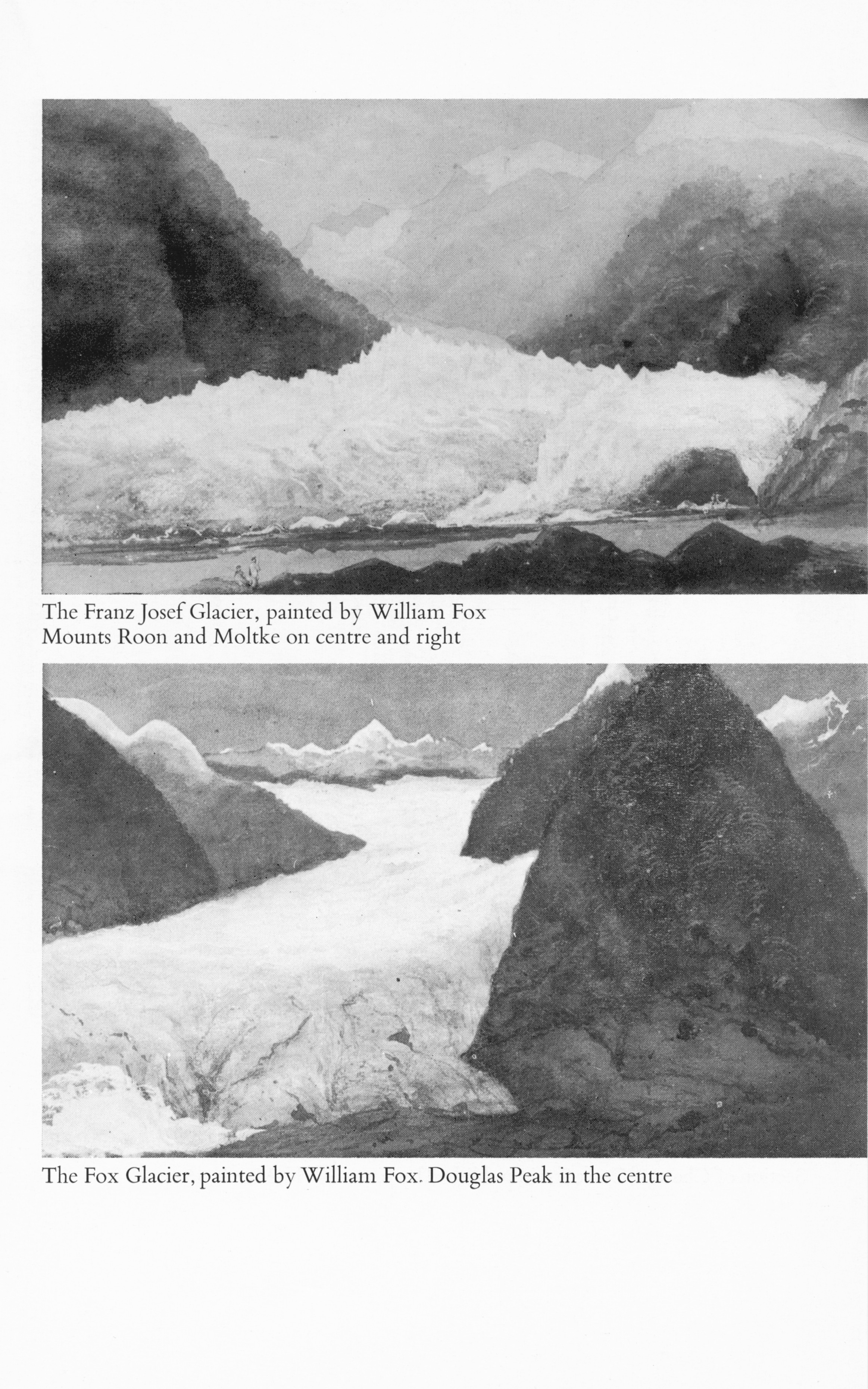 The Franz Josef Glacier, painted by William Fox
Mounts Roon and Moltke on centre and right

The Fox Glacier, painted by William Fox. Douglas Peak in the centre